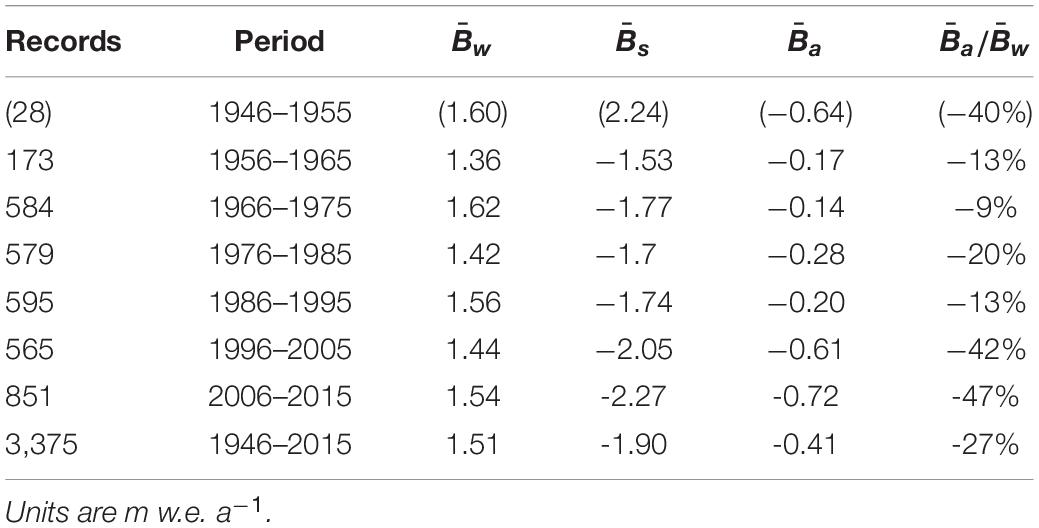 | Records | Period | $\bar{B}_w$ | $\bar{B}_s$ | $\bar{B}_a$ | $\bar{B}_a/\bar{B}_w$ |
|---|---|---|---|---|---|
| (28) | 1946–1955 | (1.60) | (2.24) | (−0.64) | (−40%) |
| 173 | 1956–1965 | 1.36 | −1.53 | −0.17 | −13% |
| 584 | 1966–1975 | 1.62 | −1.77 | −0.14 | −9% |
| 579 | 1976–1985 | 1.42 | −1.7 | −0.28 | −20% |
| 595 | 1986–1995 | 1.56 | −1.74 | −0.20 | −13% |
| 565 | 1996–2005 | 1.44 | −2.05 | −0.61 | −42% |
| 851 | 2006–2015 | 1.54 | -2.27 | -0.72 | -47% |
| 3,375 | 1946–2015 | 1.51 | -1.90 | -0.41 | -27% |

Units are m w.e. $a^{-1}$.